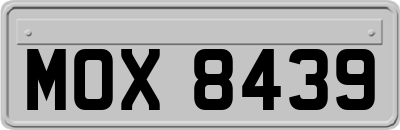 MOX 8439